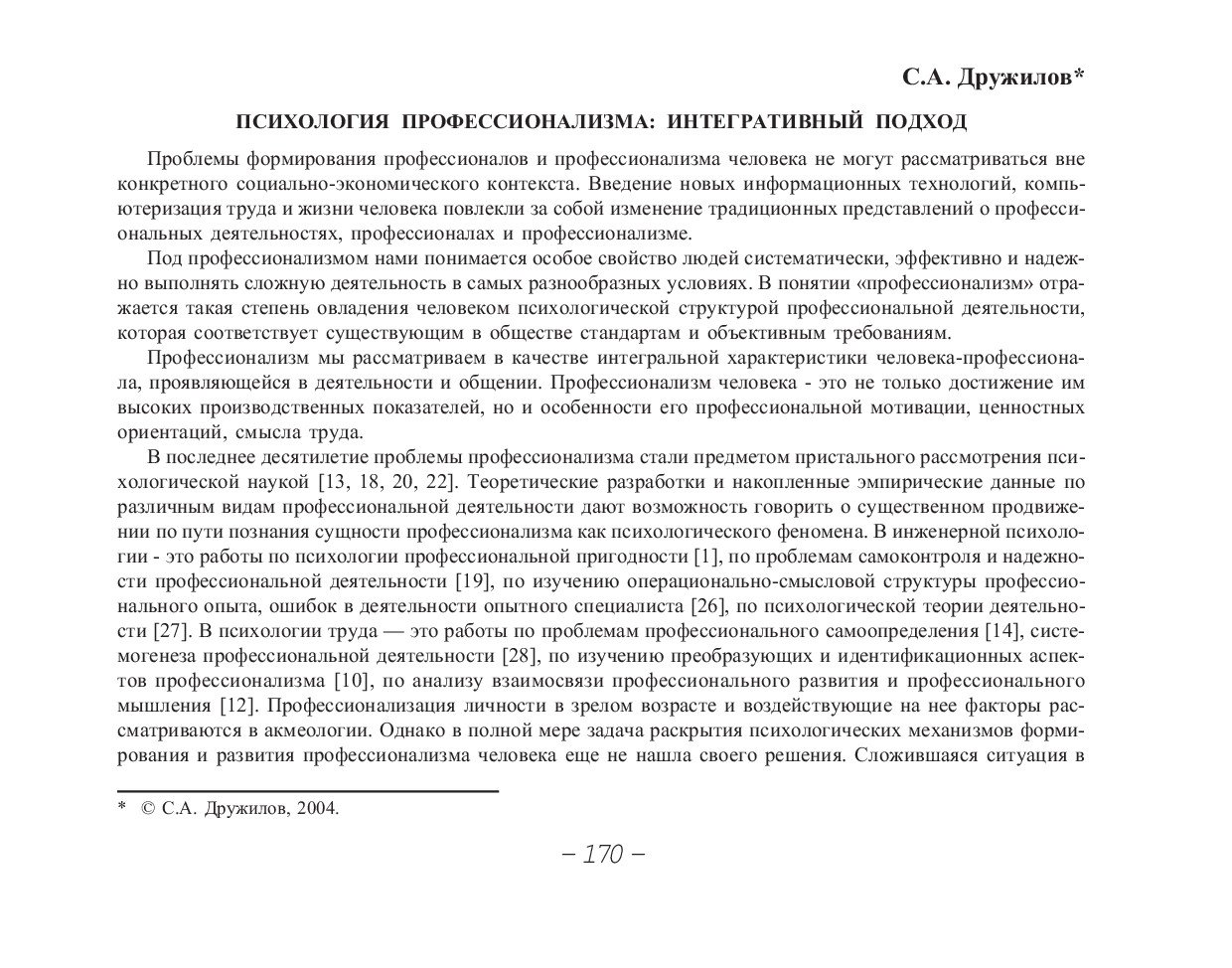 С.А. Дружилов*

ПСИХОЛОГИЯ ПРОФЕССИОНАЛИЗМА: ИНТЕГРАТИВНЫЙ ПОДХОД

Проблемы формирования профессионалов и профессионализма человека не могут рассматриваться вне конкретного социально-экономического контекста. Введение новых информационных технологий, компьютеризация труда и жизни человека повлекли за собой изменение традиционных представлений о профессиональных деятельностях, профессионалах и профессионализме.

Под профессионализмом нами понимается особое свойство людей систематически, эффективно и надежно выполнять сложную деятельность в самых разнообразных условиях. В понятии «профессионализм» отражается такая степень овладения человеком психологической структурой профессиональной деятельности, которая соответствует существующим в обществе стандартам и объективным требованиям.

Профессионализм мы рассматриваем в качестве интегральной характеристики человека-профессионала, проявляющейся в деятельности и общении. Профессионализм человека - это не только достижение им высоких производственных показателей, но и особенности его профессиональной мотивации, ценностных ориентаций, смысла труда.

В последнее десятилетие проблемы профессионализма стали предметом пристального рассмотрения психологической наукой [13, 18, 20, 22]. Теоретические разработки и накопленные эмпирические данные по различным видам профессиональной деятельности дают возможность говорить о существенном продвижении по пути познания сущности профессионализма как психологического феномена. В инженерной психологии - это работы по психологии профессиональной пригодности [1], по проблемам самоконтроля и надежности профессиональной деятельности [19], по изучению операционально-смысловой структуры профессионального опыта, ошибок в деятельности опытного специалиста [26], по психологической теории деятельности [27]. В психологии труда — это работы по проблемам профессионального самоопределения [14], системогенеза профессиональной деятельности [28], по изучению преобразующих и идентификационных аспектов профессионализма [10], по анализу взаимосвязи профессионального развития и профессионального мышления [12]. Профессионализация личности в зрелом возрасте и воздействующие на нее факторы рассматриваются в акмеологии. Однако в полной мере задача раскрытия психологических механизмов формирования и развития профессионализма человека еще не нашла своего решения. Сложившаяся ситуация в

* © С.А. Дружилов, 2004.

– 170 –